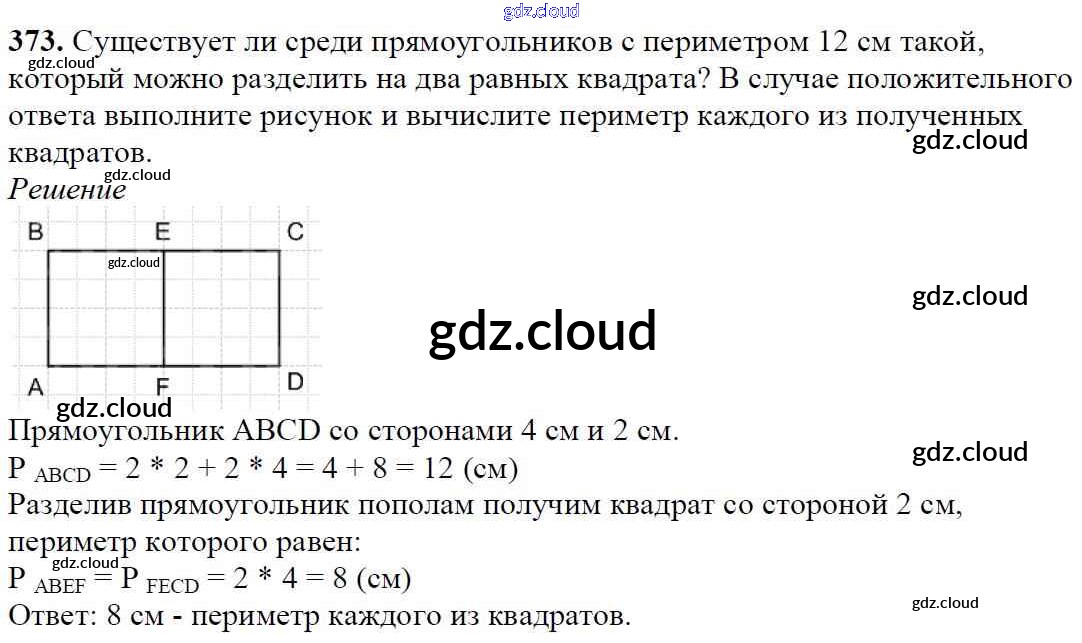 373. Существует ли среди прямоугольников с периметром 12 см такой, который можно разделить на два равных квадрата? В случае положительного ответа выполните рисунок и вычислите периметр каждого из полученных квадратов.

Решение

B
E
C
A
F
D

Прямоугольник ABCD со сторонами 4 см и 2 см.

$P_{ABCD} = 2 * 2 + 2 * 4 = 4 + 8 = 12$ (см)

Разделив прямоугольник пополам получим квадрат со стороной 2 см, периметр которого равен:

$P_{ABEF} = P_{FECD} = 2 * 4 = 8$ (см)

Ответ: 8 см - периметр каждого из квадратов.

gdz.cloud